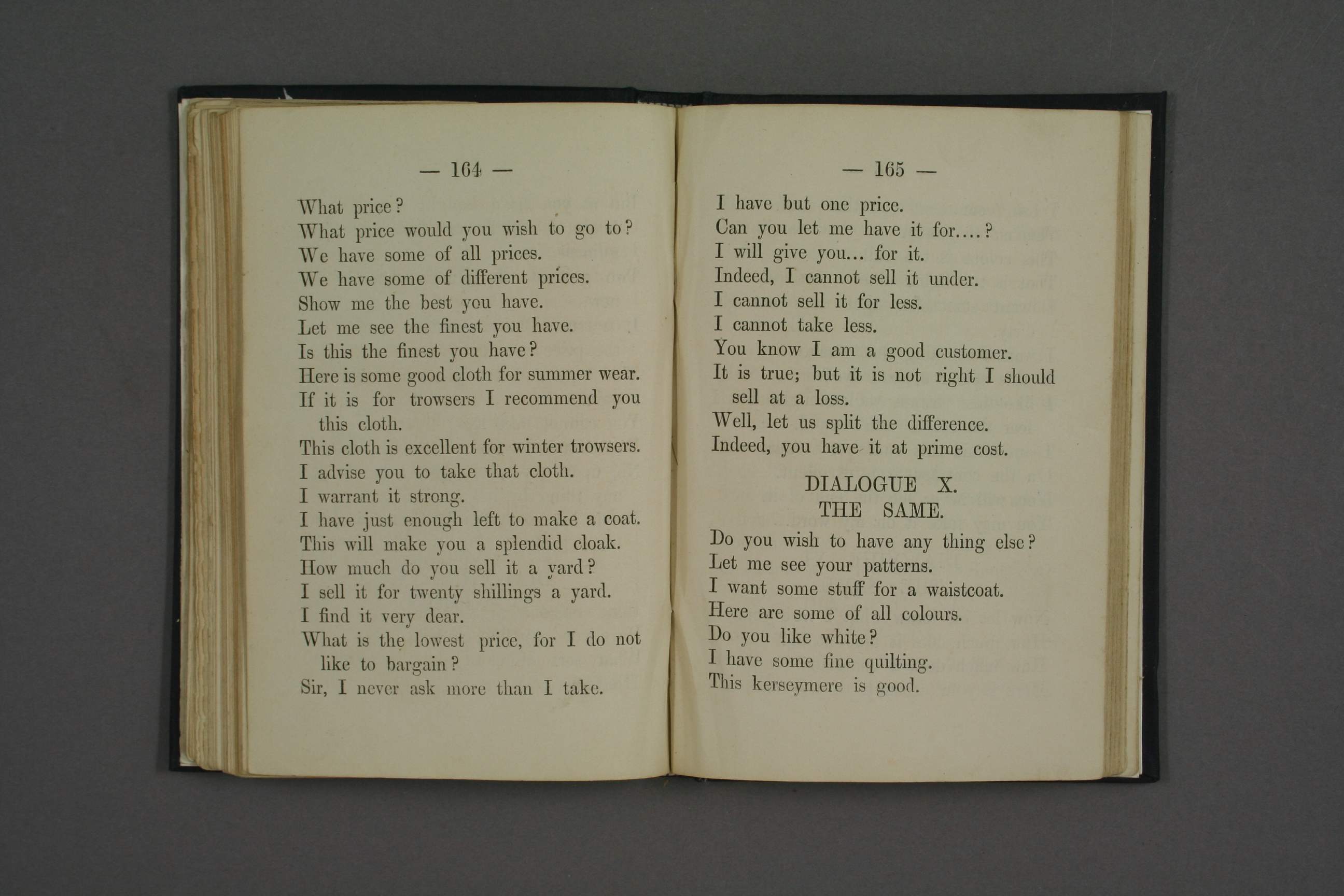 — 164 —

What price?
What price would you wish to go to?
We have some of all prices.
We have some of different prices.
Show me the best you have.
Let me see the finest you have.
Is this the finest you have?
Here is some good cloth for summer wear.
If it is for trowsers I recommend you this cloth.
This cloth is excellent for winter trowsers.
I advise you to take that cloth.
I warrant it strong.
I have just enough left to make a coat.
This will make you a splendid cloak.
How much do you sell it a yard?
I sell it for twenty shillings a yard.
I find it very dear.
What is the lowest price, for I do not like to bargain?
Sir, I never ask more than I take.

— 165 —

I have but one price.
Can you let me have it for....?
I will give you... for it.
Indeed, I cannot sell it under.
I cannot sell it for less.
I cannot take less.
You know I am a good customer.
It is true; but it is not right I should sell at a loss.
Well, let us split the difference.
Indeed, you have it at prime cost.

DIALOGUE X.
THE SAME.

Do you wish to have any thing else?
Let me see your patterns.
I want some stuff for a waistcoat.
Here are some of all colours.
Do you like white?
I have some fine quilting.
This kerseymere is good.